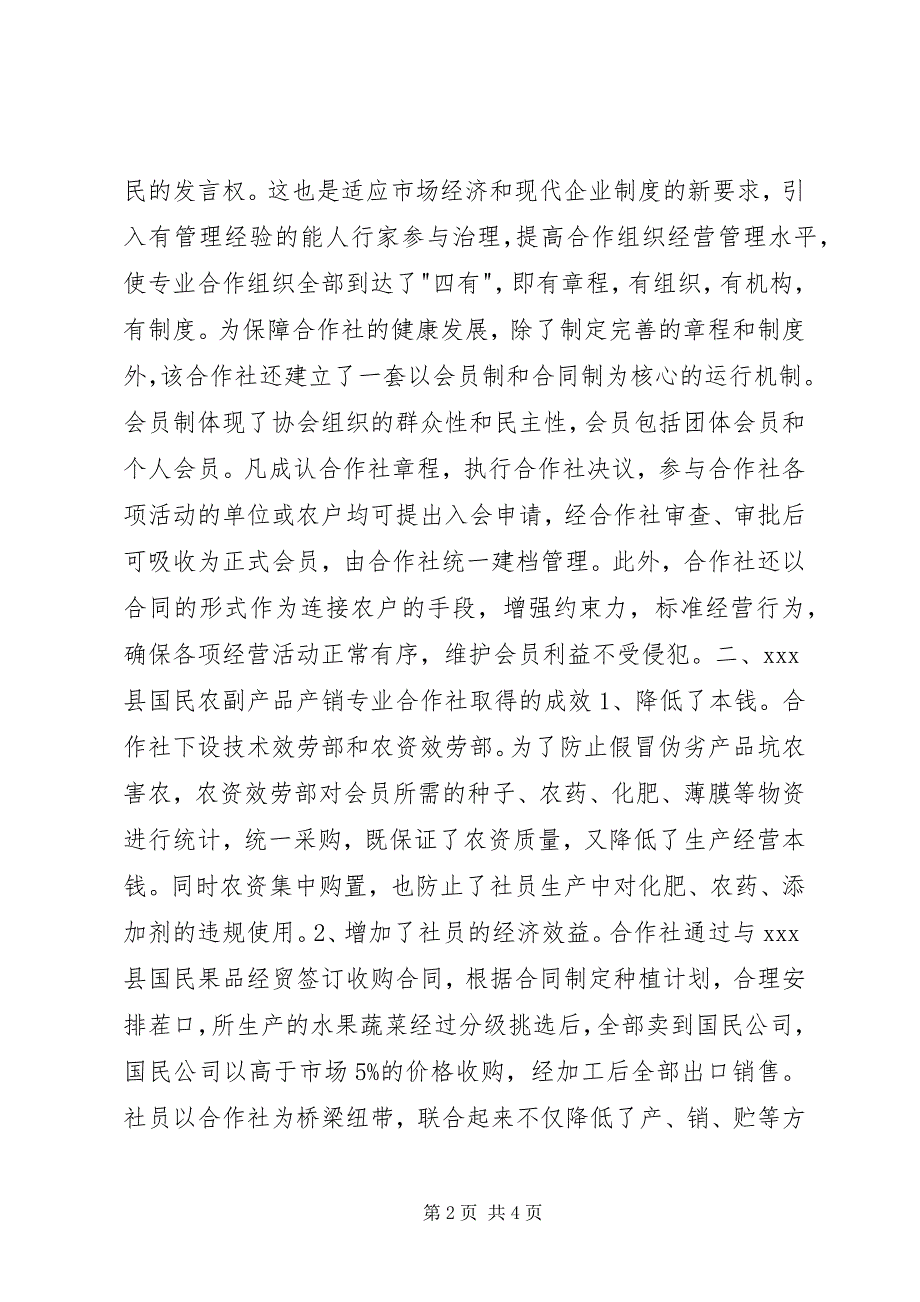 民的发言权。这也是适应市场经济和现代企业制度的新要求，引入有管理经验的能人行家参与治理，提高合作组织经营管理水平，使专业合作组织全部到达了"四有"，即有章程，有组织，有机构，有制度。为保障合作社的健康发展，除了制定完善的章程和制度外，该合作社还建立了一套以会员制和合同制为核心的运行机制。会员制体现了协会组织的群众性和民主性，会员包括团体会员和个人会员。凡成认合作社章程，执行合作社决议，参与合作社各项活动的单位或农户均可提出入会申请，经合作社审查、审批后可吸收为正式会员，由合作社统一建档管理。此外，合作社还以合同的形式作为连接农户的手段，增强约束力，标准经营行为，确保各项经营活动正常有序，维护会员利益不受侵犯。二、xxx县国民农副产品产销专业合作社取得的成效 1、降低了本钱。合作社下设技术效劳部和农资效劳部。为了防止假冒伪劣产品坑农害农，农资效劳部对会员所需的种子、农药、化肥、薄膜等物资进行统计，统一采购，既保证了农资质量，又降低了生产经营本钱。同时农资集中购置，也防止了社员生产中对化肥、农药、添加剂的违规使用。2、增加了社员的经济效益。合作社通过与 xxx县国民果品经贸签订收购合同，根据合同制定种植计划，合理安排茬口，所生产的水果蔬菜经过分级挑选后，全部卖到国民公司，国民公司以高于市场 5%的价格收购，经加工后全部出口销售。社员以合作社为桥梁纽带，联合起来不仅降低了产、销、贮等方

第 2 页 共 4 页